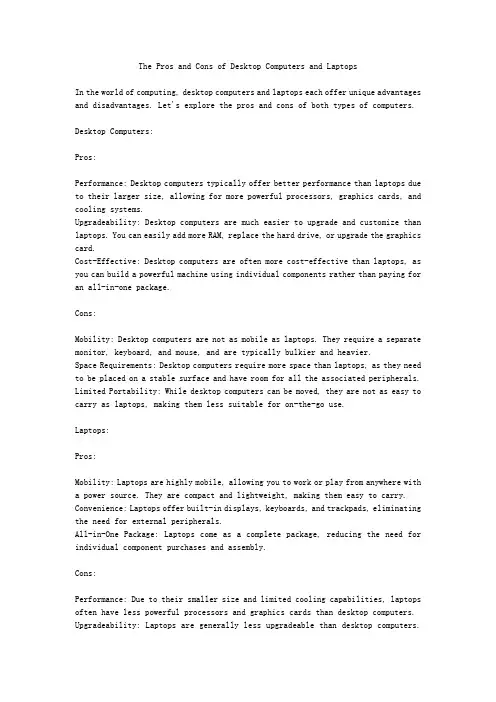 The Pros and Cons of Desktop Computers and Laptops

In the world of computing, desktop computers and laptops each offer unique advantages and disadvantages. Let's explore the pros and cons of both types of computers.

Desktop Computers:

Pros:

Performance: Desktop computers typically offer better performance than laptops due to their larger size, allowing for more powerful processors, graphics cards, and cooling systems.
Upgradeability: Desktop computers are much easier to upgrade and customize than laptops. You can easily add more RAM, replace the hard drive, or upgrade the graphics card.
Cost-Effective: Desktop computers are often more cost-effective than laptops, as you can build a powerful machine using individual components rather than paying for an all-in-one package.

Cons:

Mobility: Desktop computers are not as mobile as laptops. They require a separate monitor, keyboard, and mouse, and are typically bulkier and heavier.
Space Requirements: Desktop computers require more space than laptops, as they need to be placed on a stable surface and have room for all the associated peripherals.
Limited Portability: While desktop computers can be moved, they are not as easy to carry as laptops, making them less suitable for on-the-go use.

Laptops:

Pros:

Mobility: Laptops are highly mobile, allowing you to work or play from anywhere with a power source. They are compact and lightweight, making them easy to carry.
Convenience: Laptops offer built-in displays, keyboards, and trackpads, eliminating the need for external peripherals.
All-in-One Package: Laptops come as a complete package, reducing the need for individual component purchases and assembly.

Cons:

Performance: Due to their smaller size and limited cooling capabilities, laptops often have less powerful processors and graphics cards than desktop computers.
Upgradeability: Laptops are generally less upgradeable than desktop computers.